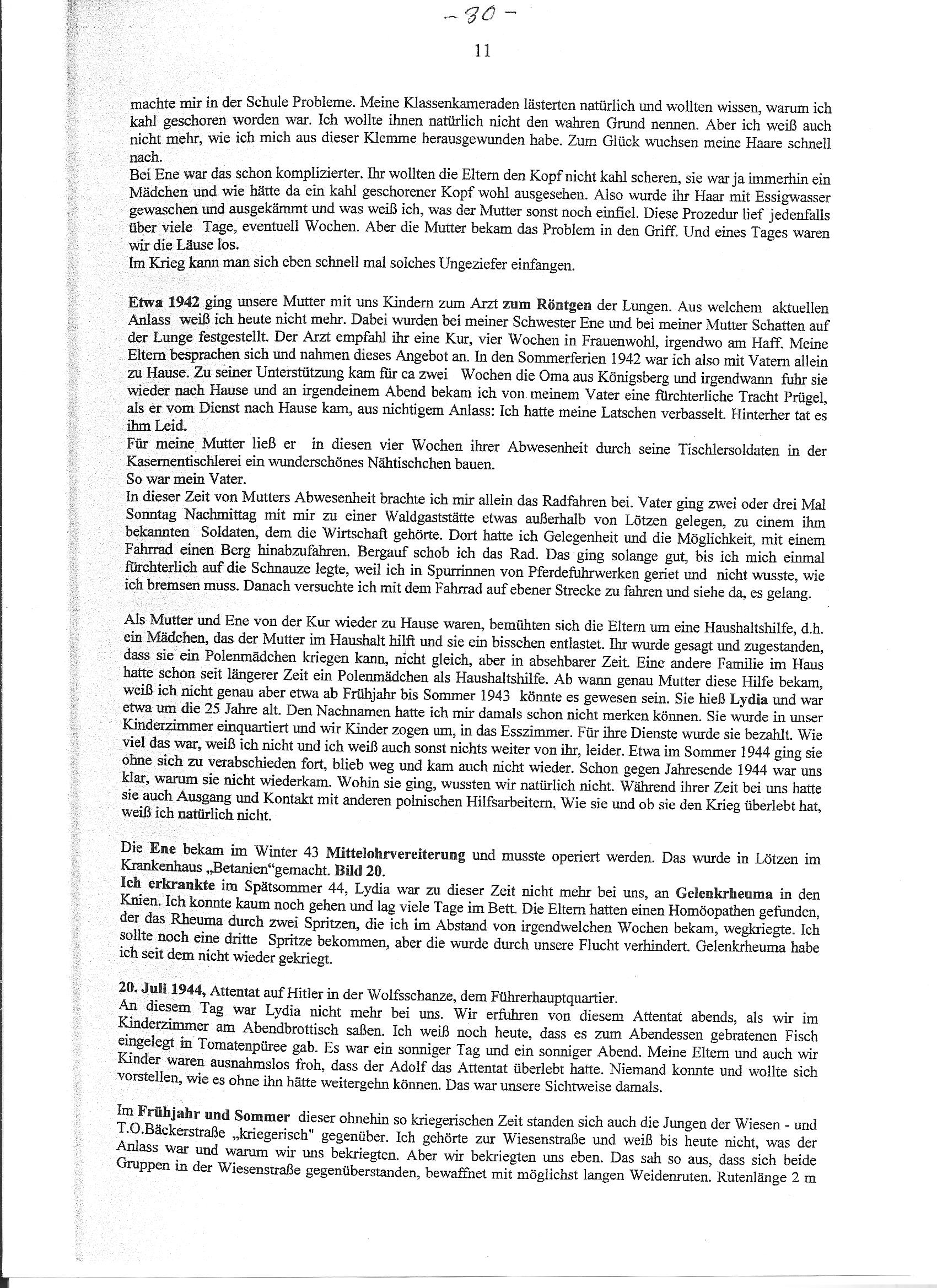 - 30 -

11

machte mir in der Schule Probleme. Meine Klassenkameraden lästerten natürlich und wollten wissen, warum ich kahl geschoren worden war. Ich wollte ihnen natürlich nicht den wahren Grund nennen. Aber ich weiß auch nicht mehr, wie ich mich aus dieser Klemme herausgewunden habe. Zum Glück wuchsen meine Haare schnell nach.
Bei Ene war das schon komplizierter. Ihr wollten die Eltern den Kopf nicht kahl scheren, sie war ja immerhin ein Mädchen und wie hätte da ein kahl geschorener Kopf wohl ausgesehen. Also wurde ihr Haar mit Essigwasser gewaschen und ausgekämmt und was weiß ich, was der Mutter sonst noch einfiel. Diese Prozedur lief jedenfalls über viele Tage, eventuell Wochen. Aber die Mutter bekam das Problem in den Griff. Und eines Tages waren wir die Läuse los.
Im Krieg kann man sich eben schnell mal solches Ungeziefer einfangen.

Etwa 1942 ging unsere Mutter mit uns Kindern zum Arzt zum Röntgen der Lungen. Aus welchem aktuellen Anlass weiß ich heute nicht mehr. Dabei wurden bei meiner Schwester Ene und bei meiner Mutter Schatten auf der Lunge festgestellt. Der Arzt empfahl ihr eine Kur, vier Wochen in Frauenwohl, irgendwo am Haff. Meine Eltern besprachen sich und nahmen dieses Angebot an. In den Sommerferien 1942 war ich also mit Vatern allein zu Hause. Zu seiner Unterstützung kam für ca zwei Wochen die Oma aus Königsberg und irgendwann fuhr sie wieder nach Hause und an irgendeinem Abend bekam ich von meinem Vater eine fürchterliche Tracht Prügel, als er vom Dienst nach Hause kam, aus nichtigem Anlass: Ich hatte meine Latschen verbasselt. Hinterher tat es ihm Leid.
Für meine Mutter ließ er in diesen vier Wochen ihrer Abwesenheit durch seine Tischlersoldaten in der Kasernentischlerei ein wunderschönes Nähtischchen bauen.
So war mein Vater.
In dieser Zeit von Mutters Abwesenheit brachte ich mir allein das Radfahren bei. Vater ging zwei oder drei Mal Sonntag Nachmittag mit mir zu einer Waldgaststätte etwas außerhalb von Lötzen gelegen, zu einem ihm bekannten Soldaten, dem die Wirtschaft gehörte. Dort hatte ich Gelegenheit und die Möglichkeit, mit einem Fahrrad einen Berg hinabzufahren. Bergauf schob ich das Rad. Das ging solange gut, bis ich mich einmal fürchterlich auf die Schnauze legte, weil ich in Spurrinnen von Pferdefuhrwerken geriet und nicht wusste, wie ich bremsen muss. Danach versuchte ich mit dem Fahrrad auf ebener Strecke zu fahren und siehe da, es gelang.

Als Mutter und Ene von der Kur wieder zu Hause waren, bemühten sich die Eltern um eine Haushaltshilfe, d.h. ein Mädchen, das der Mutter im Haushalt hilft und sie ein bisschen entlastet. Ihr wurde gesagt und zugestanden, dass sie ein Polenmädchen kriegen kann, nicht gleich, aber in absehbarer Zeit. Eine andere Familie im Haus hatte schon seit längerer Zeit ein Polenmädchen als Haushaltshilfe. Ab wann genau Mutter diese Hilfe bekam, weiß ich nicht genau aber etwa ab Frühjahr bis Sommer 1943 könnte es gewesen sein. Sie hieß Lydia und war etwa um die 25 Jahre alt. Den Nachnamen hatte ich mir damals schon nicht merken können. Sie wurde in unser Kinderzimmer einquartiert und wir Kinder zogen um, in das Esszimmer. Für ihre Dienste wurde sie bezahlt. Wie viel das war, weiß ich nicht und ich weiß auch sonst nichts weiter von ihr, leider. Etwa im Sommer 1944 ging sie ohne sich zu verabschieden fort, blieb weg und kam auch nicht wieder. Schon gegen Jahresende 1944 war uns klar, warum sie nicht wiederkam. Wohin sie ging, wussten wir natürlich nicht. Während ihrer Zeit bei uns hatte sie auch Ausgang und Kontakt mit anderen polnischen Hilfsarbeitern. Wie sie und ob sie den Krieg überlebt hat, weiß ich natürlich nicht.

Die Ene bekam im Winter 43 Mittelohrvereiterung und musste operiert werden. Das wurde in Lötzen im Krankenhaus „Betanien“gemacht. Bild 20.
Ich erkrankte im Spätsommer 44, Lydia war zu dieser Zeit nicht mehr bei uns, an Gelenkrheuma in den Knien. Ich konnte kaum noch gehen und lag viele Tage im Bett. Die Eltern hatten einen Homöopathen gefunden, der das Rheuma durch zwei Spritzen, die ich im Abstand von irgendwelchen Wochen bekam, wegkriegte. Ich sollte noch eine dritte Spritze bekommen, aber die wurde durch unsere Flucht verhindert. Gelenkrheuma habe ich seit dem nicht wieder gekriegt.

20. Juli 1944, Attentat auf Hitler in der Wolfsschanze, dem Führerhauptquartier.
An diesem Tag war Lydia nicht mehr bei uns. Wir erfuhren von diesem Attentat abends, als wir im Kinderzimmer am Abendbrottisch saßen. Ich weiß noch heute, dass es zum Abendessen gebratenen Fisch eingelegt in Tomatenpüree gab. Es war ein sonniger Tag und ein sonniger Abend. Meine Eltern und auch wir Kinder waren ausnahmslos froh, dass der Adolf das Attentat überlebt hatte. Niemand konnte und wollte sich vorstellen, wie es ohne ihn hätte weitergehn können. Das war unsere Sichtweise damals.

Im Frühjahr und Sommer dieser ohnehin so kriegerischen Zeit standen sich auch die Jungen der Wiesen - und T.O.Bäckerstraße „kriegerisch" gegenüber. Ich gehörte zur Wiesenstraße und weiß bis heute nicht, was der Anlass war und warum wir uns bekriegten. Aber wir bekriegten uns eben. Das sah so aus, dass sich beide Gruppen in der Wiesenstraße gegenüberstanden, bewaffnet mit möglichst langen Weidenruten. Rutenlänge 2 m